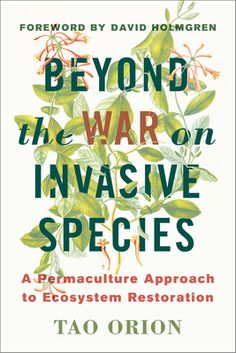 FOREWORD BY DAVID HOLMGREN

BEYOND the WAR on INVASIVE SPECIES

A Permaculture Approach to Ecosystem Restoration

TAO ORION